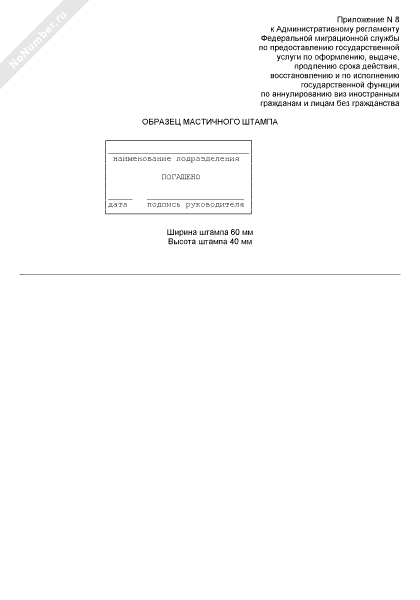 NoNumber.ru

Приложение N 8
к Административному регламенту
Федеральной миграционной службы
по предоставлению государственной
услуги по оформлению, выдаче,
продлению срока действия,
восстановлению и по исполнению
государственной функции
по аннулированию виз иностранным
гражданам и лицам без гражданства

ОБРАЗЕЦ МАСТИЧНОГО ШТАМПА

наименование подразделения

ПОГАШЕНО

дата подпись руководителя

Ширина штампа 60 мм
Высота штампа 40 мм